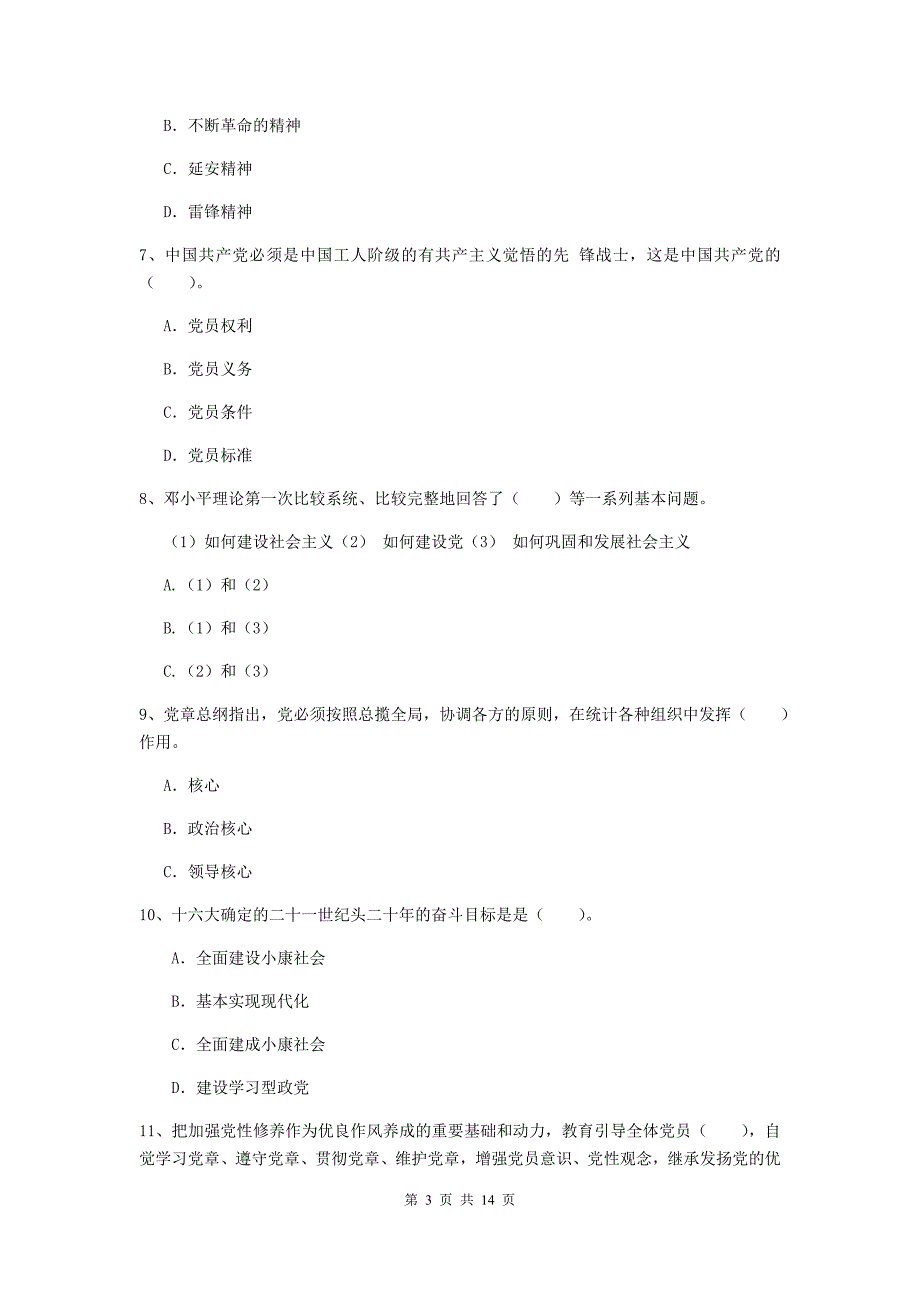 B. 不断革命的精神

C. 延安精神

D. 雷锋精神

7、中国共产党必须是中国工人阶级的有共产主义觉悟的先 锋战士，这是中国共产党的（　　）。

A. 党员权利

B. 党员义务

C. 党员条件

D. 党员标准

8、邓小平理论第一次比较系统、比较完整地回答了（　　）等一系列基本问题。

（1）如何建设社会主义（2） 如何建设党（3） 如何巩固和发展社会主义

A.（1）和（2）

B.（1）和（3）

C.（2）和（3）

9、党章总纲指出，党必须按照总揽全局，协调各方的原则，在统计各种组织中发挥（　　）作用。

A. 核心

B. 政治核心

C. 领导核心

10、十六大确定的二十一世纪头二十年的奋斗目标是是（　　）。

A. 全面建设小康社会

B. 基本实现现代化

C. 全面建成小康社会

D. 建设学习型政党

11、把加强党性修养作为优良作风养成的重要基础和动力，教育引导全体党员（　　），自觉学习党章、遵守党章、贯彻党章、维护党章，增强党员意识、党性观念，继承发扬党的优

第 3 页 共 14 页